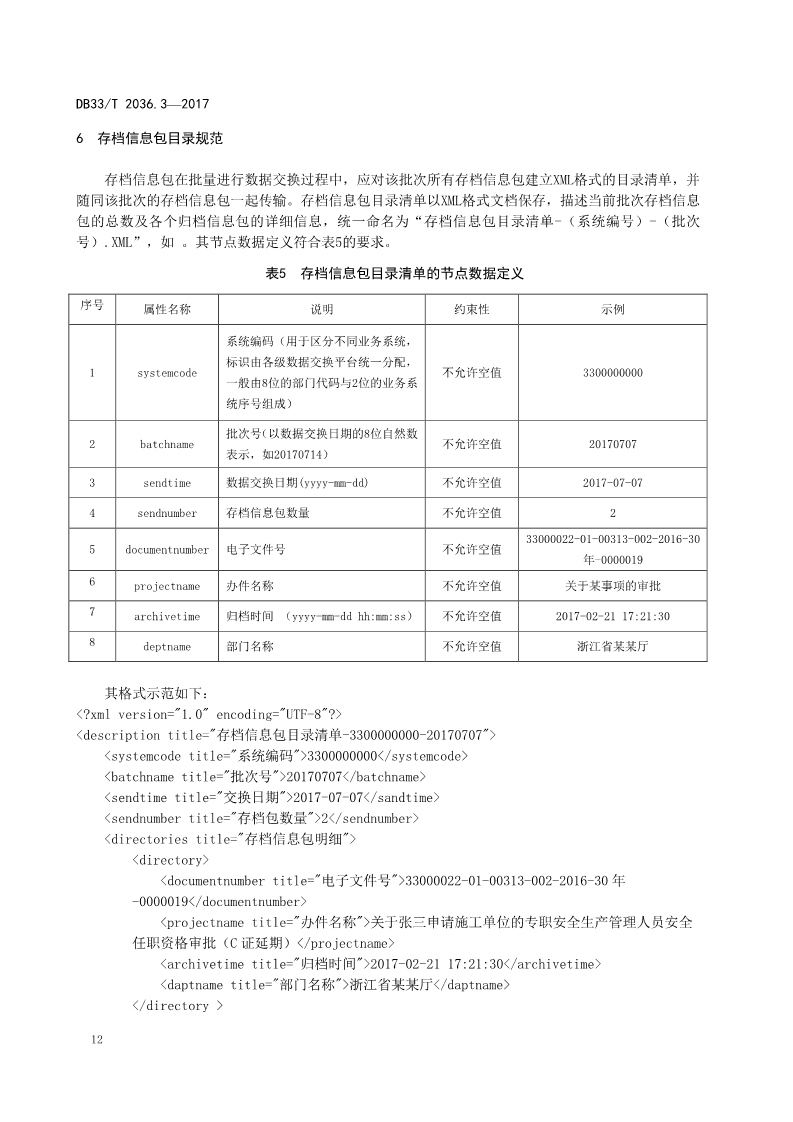 DB33/T 2036.3—2017

6 存档信息包目录规范

存档信息包在批量进行数据交换过程中，应对该批次所有存档信息包建立XML格式的目录清单，并随同该批次的存档信息包一起传输。存档信息包目录清单以XML格式文档保存，描述当前批次存档信息包的总数及各个归档信息包的详细信息，统一命名为“存档信息包目录清单-（系统编号）-（批次号）.XML”，如 。其节点数据定义符合表5的要求。

表5 存档信息包目录清单的节点数据定义

| 序号 | 属性名称 | 说明 | 约束性 | 示例 |
|---|---|---|---|---|
| 1 | systemcode | 系统编码（用于区分不同业务系统，标识由各级数据交换平台统一分配，一般由8位的部门代码与2位的业务系统序号组成） | 不允许空值 | 3300000000 |
| 2 | batchname | 批次号(以数据交换日期的8位自然数表示，如20170714) | 不允许空值 | 20170707 |
| 3 | sendtime | 数据交换日期(yyyy-mm-dd) | 不允许空值 | 2017-07-07 |
| 4 | sendnumber | 存档信息包数量 | 不允许空值 | 2 |
| 5 | documentnumber | 电子文件号 | 不允许空值 | 33000022-01-00313-002-2016-30年-0000019 |
| 6 | projectname | 办件名称 | 不允许空值 | 关于某事项的审批 |
| 7 | archivetime | 归档时间 (yyyy-mm-dd hh:mm:ss) | 不允许空值 | 2017-02-21 17:21:30 |
| 8 | deptname | 部门名称 | 不允许空值 | 浙江省某某厅 |

其格式示范如下：
<?xml version="1.0" encoding="UTF-8"?>
<description title="存档信息包目录清单-3300000000-20170707">
<systemcode title="系统编码">3300000000</systemcode>
<batchname title="批次号">20170707</batchname>
<sendtime title="交换日期">2017-07-07</sandtime>
<sendnumber title="存档包数量">2</sendnumber>
<directories title="存档信息包明细">
<directory>
<documentnumber title="电子文件号">33000022-01-00313-002-2016-30年-0000019</documentnumber>
<projectname title="办件名称">关于张三申请施工单位的专职安全生产管理人员安全任职资格审批（C证延期）</projectname>
<archivetime title="归档时间">2017-02-21 17:21:30</archivetime>
<daptname title="部门名称">浙江省某某厅</daptname>
</directory >

12